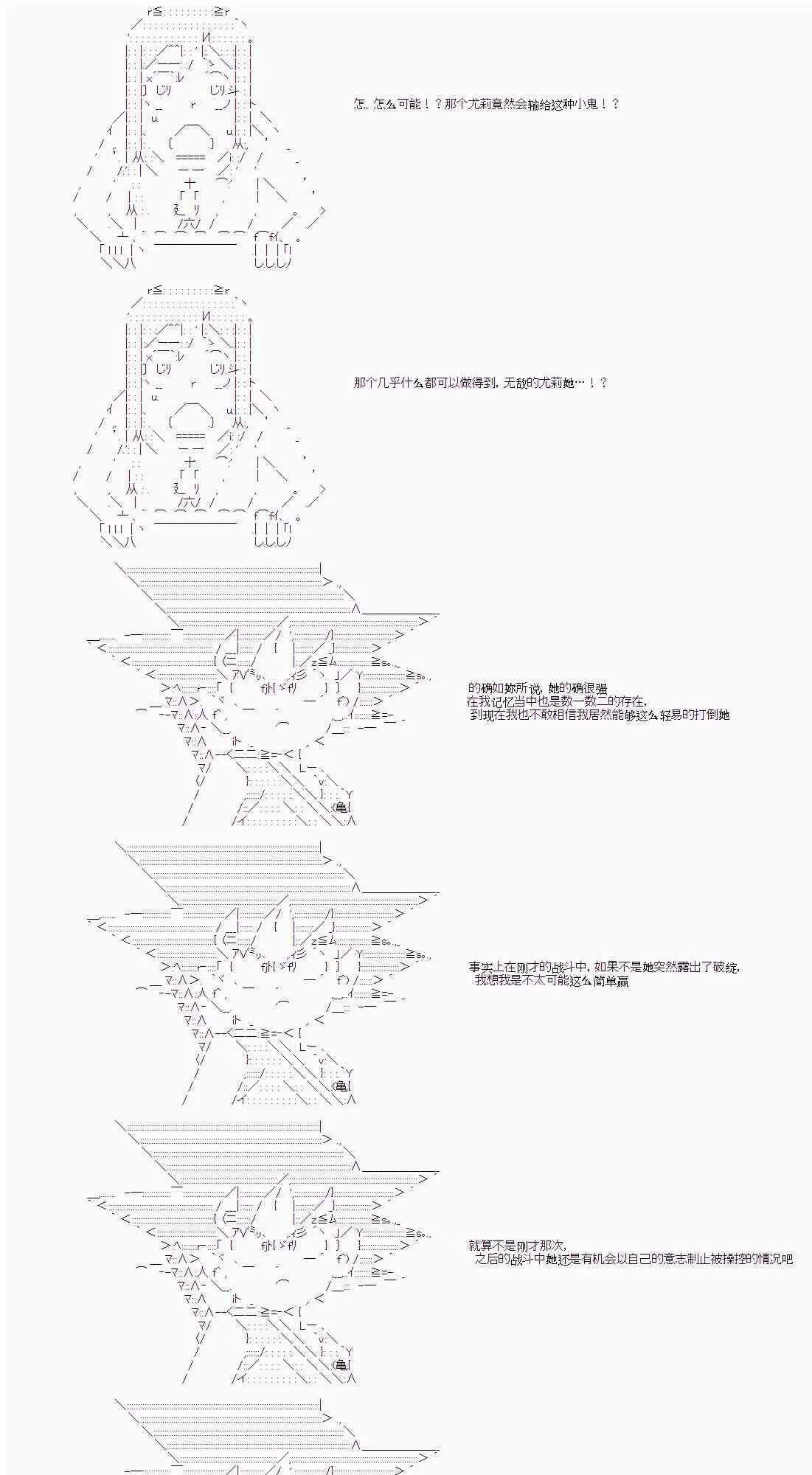 怎、怎么可能！？那个尤莉竟然会输给这种小鬼！？

那个几乎什么都可以做得到，无敌的尤莉她…！？

的确如妳所说，她的确很强
在我记忆当中也是数一数二的存在，
到现在我也不敢相信我居然能够这么轻易的打倒她

事实上在刚才的战斗中，如果不是她突然露出了破绽，
我想我是不太可能这么简单赢

就算不是刚才那次，
之后的战斗中她还是有机会以自己的意志制止被操控的情况吧